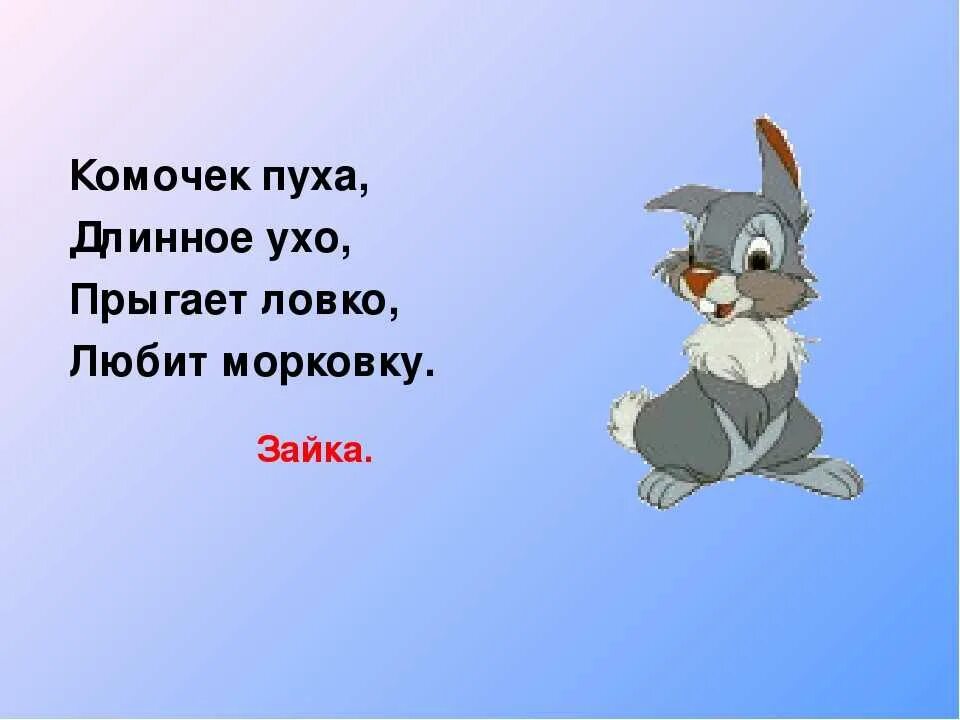 Комочек пуха,
Длинное ухо,
Прыгает ловко,
Любит морковку.

Зайка.